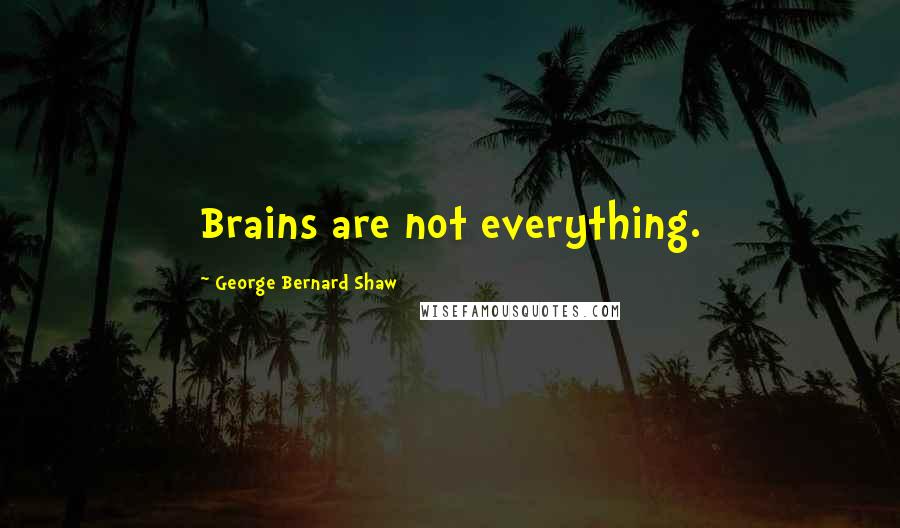 Brains are not everything.

~ George Bernard Shaw

WISEFAMOUSQUOTES.COM